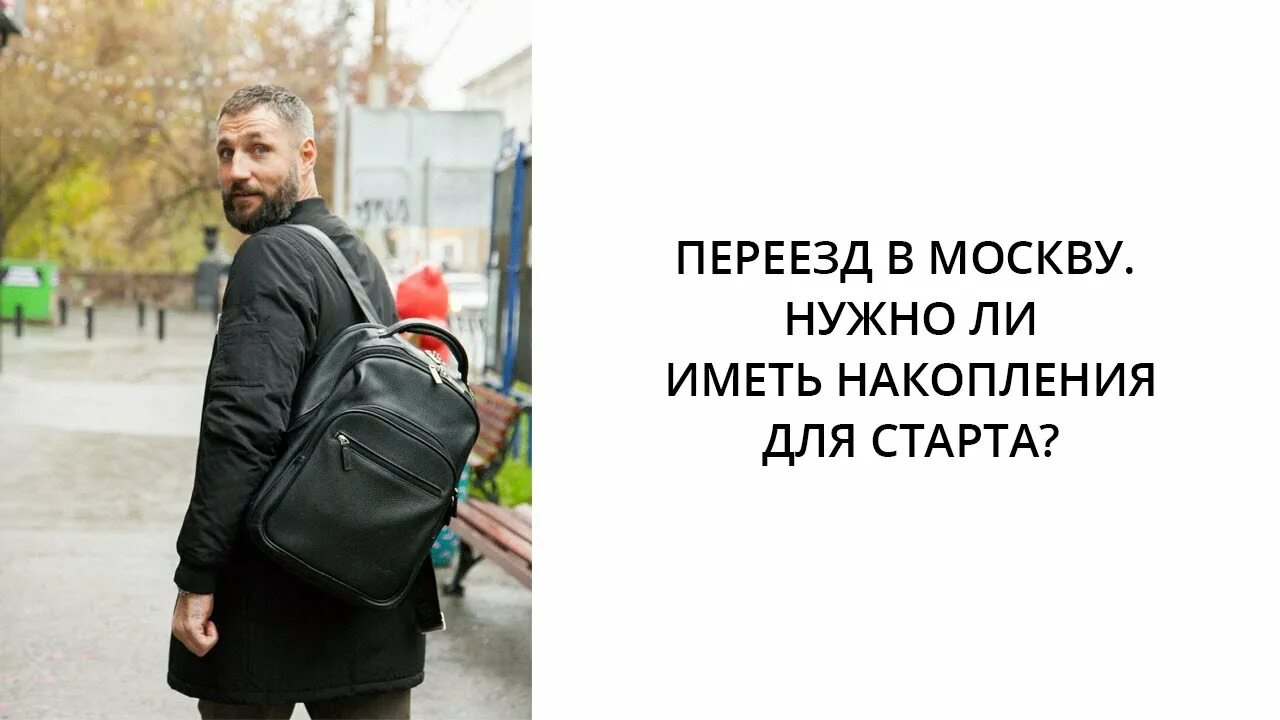 ПЕРЕЕЗД В МОСКВУ.
НУЖНО ЛИ
ИМЕТЬ НАКОПЛЕНИЯ
ДЛЯ СТАРТА?